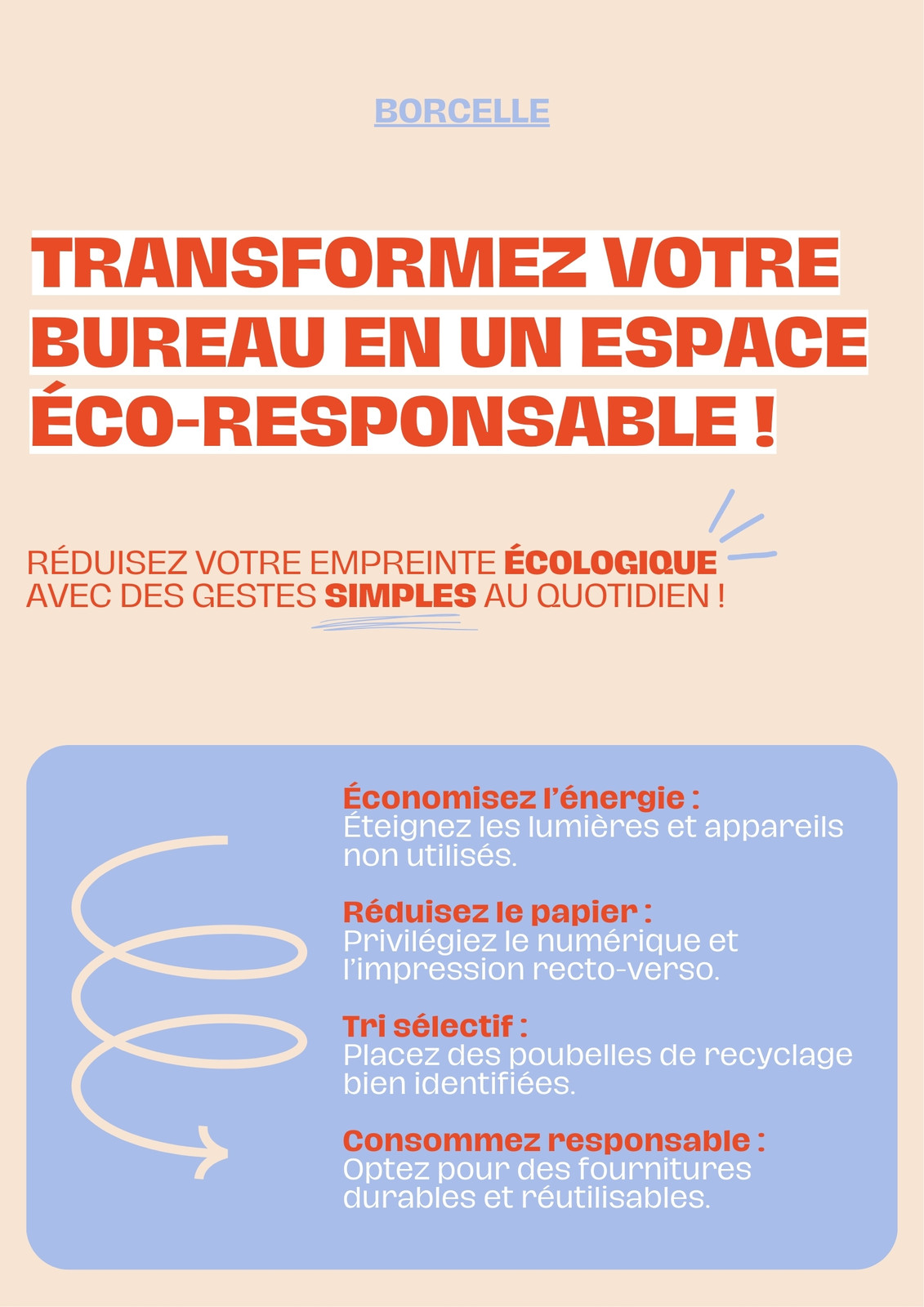 BORCELLE

TRANSFORMEZ VOTRE BUREAU EN UN ESPACE ÉCO-RESPONSABLE !

RÉDUISEZ VOTRE EMPREINTE ÉCOLOGIQUE AVEC DES GESTES SIMPLES AU QUOTIDIEN !

Économisez l'énergie :
Éteignez les lumières et appareils non utilisés.

Réduisez le papier :
Privilégiez le numérique et l'impression recto-verso.

Tri sélectif :
Placez des poubelles de recyclage bien identifiées.

Consommez responsable :
Optez pour des fournitures durables et réutilisables.